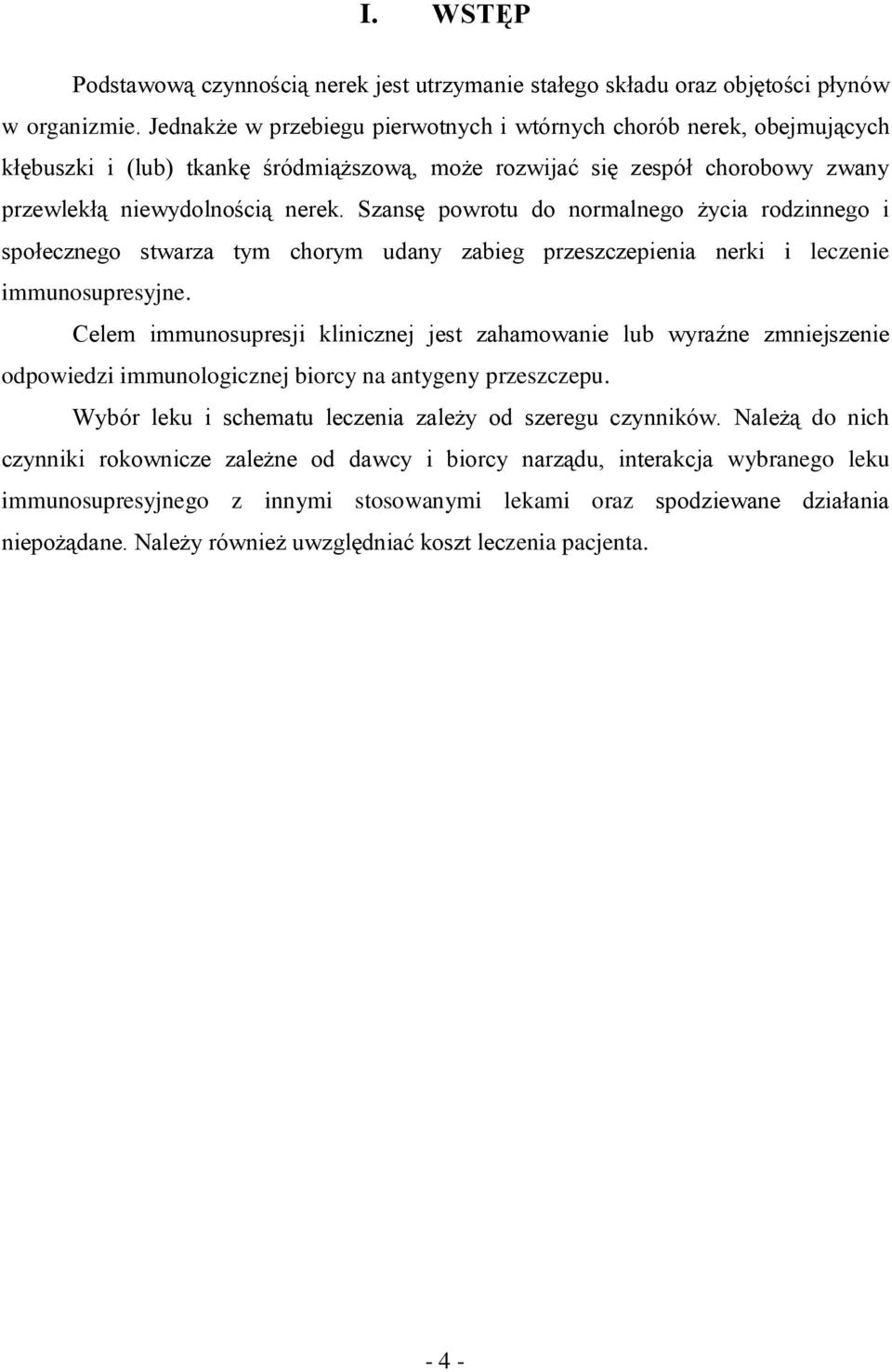 I. WSTĘP

Podstawową czynnością nerek jest utrzymanie stałego składu oraz objętości płynów w organizmie. Jednakże w przebiegu pierwotnych i wtórnych chorób nerek, obejmujących kłębuszki i (lub) tkankę śródmiąższową, może rozwijać się zespół chorobowy zwany przewlekłą niewydolnością nerek. Szansę powrotu do normalnego życia rodzinnego i społecznego stwarza tym chorym udany zabieg przeszczepienia nerki i leczenie immunosupresyjne.

Celem immunosupresji klinicznej jest zahamowanie lub wyraźne zmniejszenie odpowiedzi immunologicznej biorcy na antygeny przeszczepu.

Wybór leku i schematu leczenia zależy od szeregu czynników. Należą do nich czynniki rokownicze zależne od dawcy i biorcy narządu, interakcja wybranego leku immunosupresyjnego z innymi stosowanymi lekami oraz spodziewane działania niepożądane. Należy również uwzględniać koszt leczenia pacjenta.

- 4 -